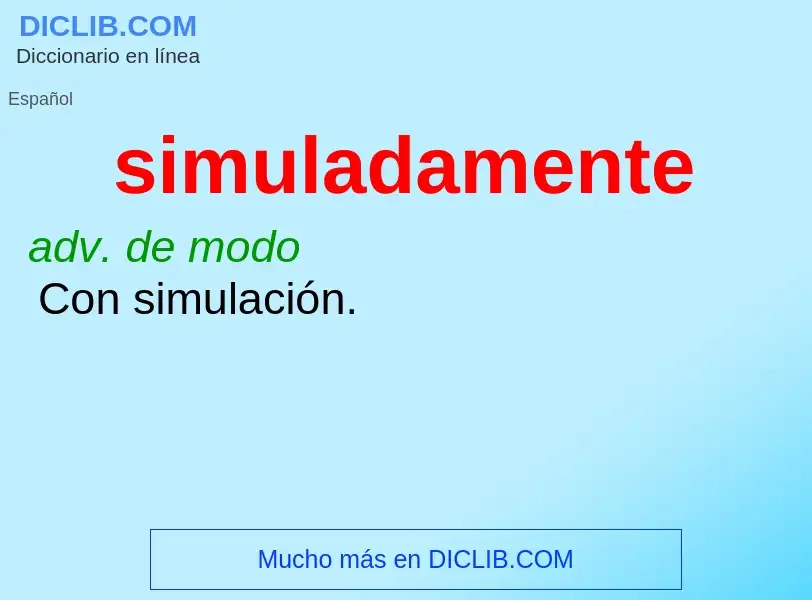 DICLIB.COM
Diccionario en línea

Español

simuladamente

adv. de modo
Con simulación.

Mucho más en DICLIB.COM